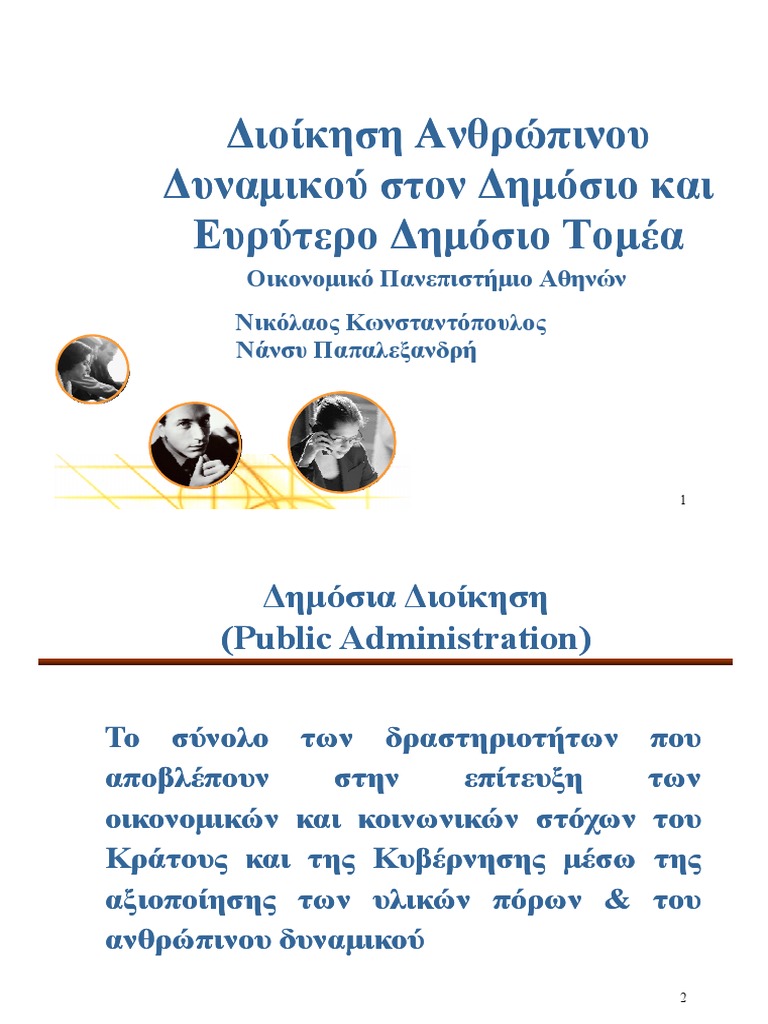 Διοίκηση Ανθρώπινου Δυναμικού στον Δημόσιο και Ευρύτερο Δημόσιο Τομέα

Οικονομικό Πανεπιστήμιο Αθηνών

Νικόλαος Κωνσταντόπουλος
Νάνσυ Παπαλεξανδρή

1

Δημόσια Διοίκηση
(Public Administration)

Το σύνολο των δραστηριοτήτων που αποβλέπουν στην επίτευξη των οικονομικών και κοινωνικών στόχων του Κράτους και της Κυβέρνησης μέσω της αξιοποίησης των υλικών πόρων & του ανθρώπινου δυναμικού

2